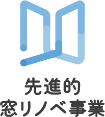 先進的
窓リノベ事業